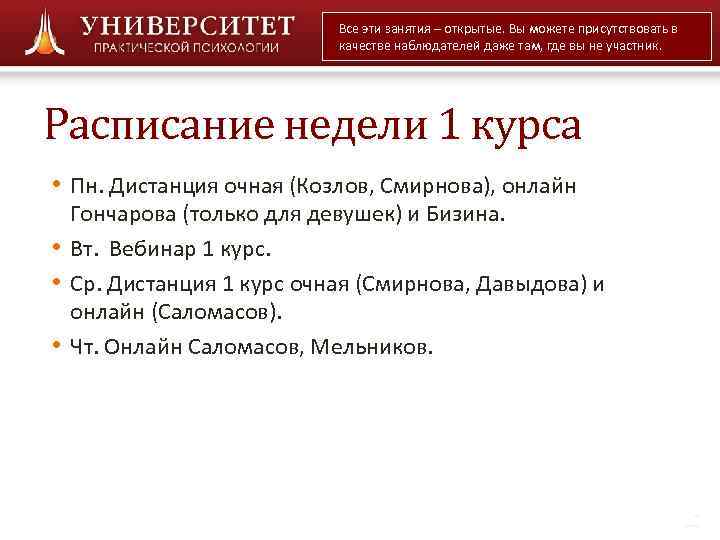 УНИВЕРСИТЕТ
ПРАКТИЧЕСКОЙ ПСИХОЛОГИИ

Все эти занятия – открытые. Вы можете присутствовать в качестве наблюдателей даже там, где вы не участник.

Расписание недели 1 курса

• Пн. Дистанция очная (Козлов, Смирнова), онлайн Гончарова (только для девушек) и Бизина.
• Вт. Вебинар 1 курс.
• Ср. Дистанция 1 курс очная (Смирнова, Давыдова) и онлайн (Саломасов).
• Чт. Онлайн Саломасов, Мельников.